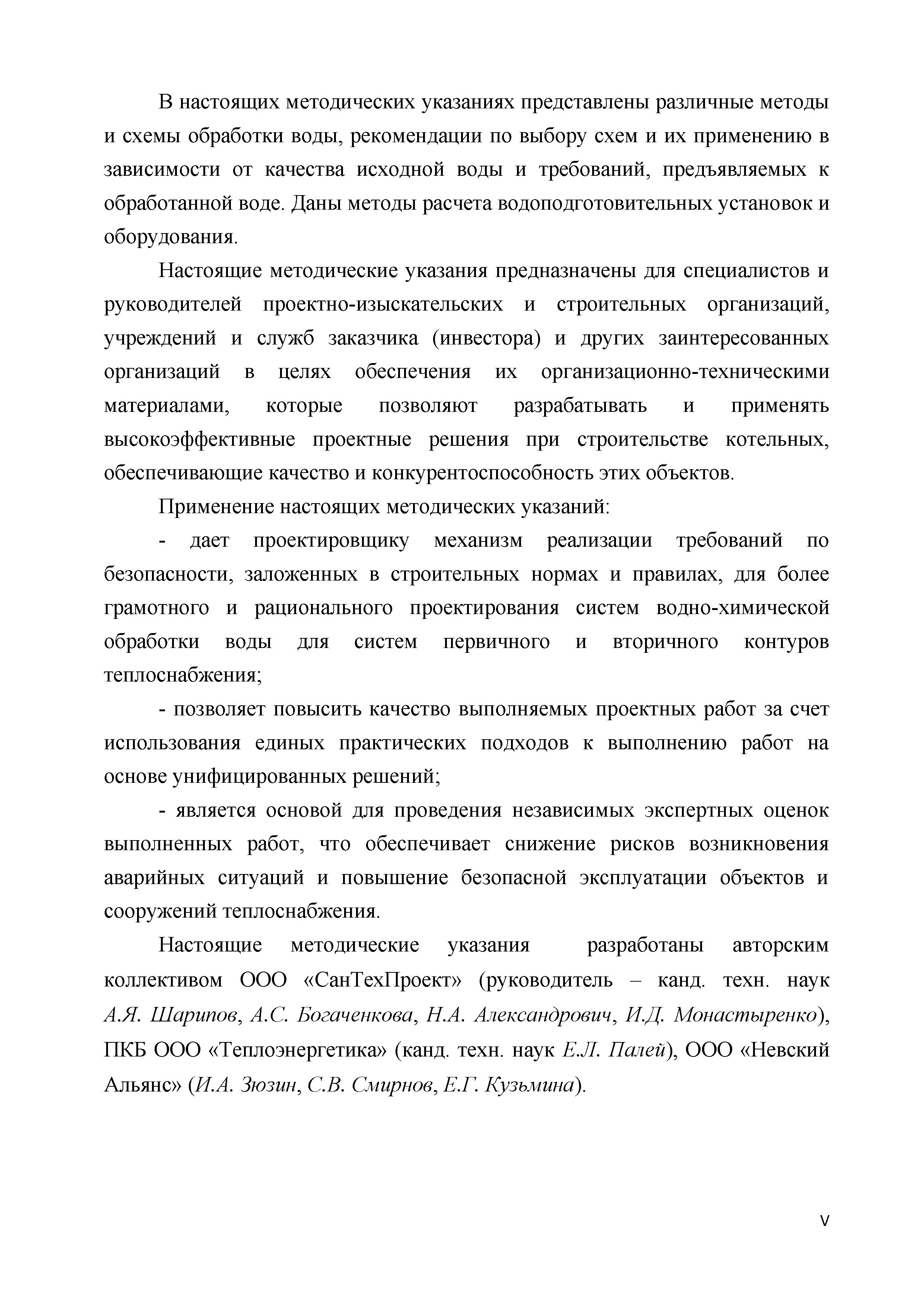 В настоящих методических указаниях представлены различные методы и схемы обработки воды, рекомендации по выбору схем и их применению в зависимости от качества исходной воды и требований, предъявляемых к обработанной воде. Даны методы расчета водоподготовительных установок и оборудования.

Настоящие методические указания предназначены для специалистов и руководителей проектно-изыскательских и строительных организаций, учреждений и служб заказчика (инвестора) и других заинтересованных организаций в целях обеспечения их организационно-техническими материалами, которые позволяют разрабатывать и применять высокоэффективные проектные решения при строительстве котельных, обеспечивающие качество и конкурентоспособность этих объектов.

Применение настоящих методических указаний:

- дает проектировщику механизм реализации требований по безопасности, заложенных в строительных нормах и правилах, для более грамотного и рационального проектирования систем водно-химической обработки воды для систем первичного и вторичного контуров теплоснабжения;

- позволяет повысить качество выполняемых проектных работ за счет использования единых практических подходов к выполнению работ на основе унифицированных решений;

- является основой для проведения независимых экспертных оценок выполненных работ, что обеспечивает снижение рисков возникновения аварийных ситуаций и повышение безопасной эксплуатации объектов и сооружений теплоснабжения.

Настоящие методические указания разработаны авторским коллективом ООО «СанТехПроект» (руководитель – канд. техн. наук А.Я. Шарипов, А.С. Богаченкова, Н.А. Александрович, И.Д. Монастыренко), ПКБ ООО «Теплоэнергетика» (канд. техн. наук Е.Л. Палей), ООО «Невский Альянс» (И.А. Зюзин, С.В. Смирнов, Е.Г. Кузьмина).

V